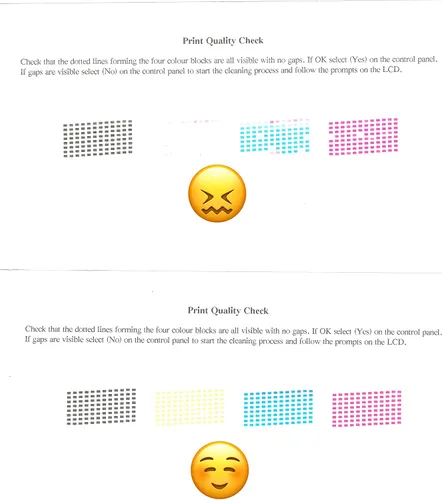 Print Quality Check

Check that the dotted lines forming the four colour blocks are all visible with no gaps. If OK select (Yes) on the control panel. If gaps are visible select (No) on the control panel to start the cleaning process and follow the prompts on the LCD.

Print Quality Check

Check that the dotted lines forming the four colour blocks are all visible with no gaps. If OK select (Yes) on the control panel. If gaps are visible select (No) on the control panel to start the cleaning process and follow the prompts on the LCD.